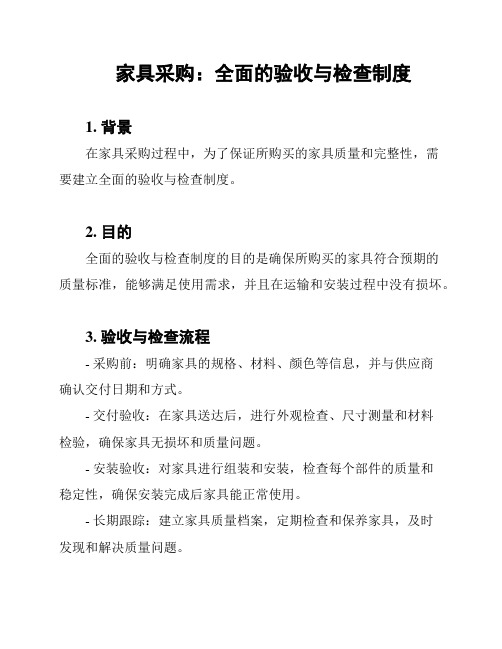 家具采购：全面的验收与检查制度

1. 背景

在家具采购过程中，为了保证所购买的家具质量和完整性，需要建立全面的验收与检查制度。

2. 目的

全面的验收与检查制度的目的是确保所购买的家具符合预期的质量标准，能够满足使用需求，并且在运输和安装过程中没有损坏。

3. 验收与检查流程

- 采购前：明确家具的规格、材料、颜色等信息，并与供应商确认交付日期和方式。

- 交付验收：在家具送达后，进行外观检查、尺寸测量和材料检验，确保家具无损坏和质量问题。

- 安装验收：对家具进行组装和安装，检查每个部件的质量和稳定性，确保安装完成后家具能正常使用。

- 长期跟踪：建立家具质量档案，定期检查和保养家具，及时发现和解决质量问题。